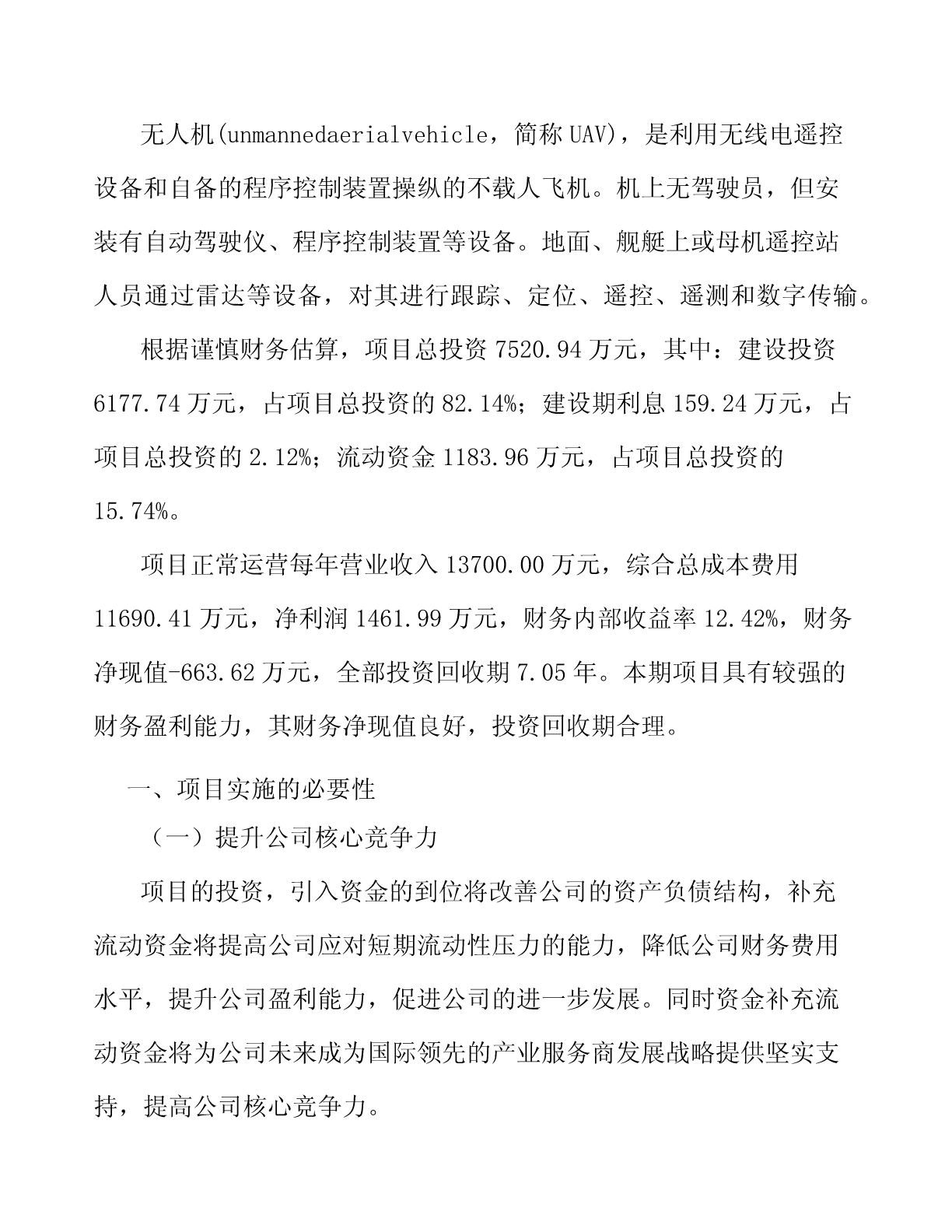 无人机(unmannedaerialvehicle，简称UAV)，是利用无线电遥控设备和自备的程序控制装置操纵的不载人飞机。机上无驾驶员，但安装有自动驾驶仪、程序控制装置等设备。地面、舰艇上或母机遥控站人员通过雷达等设备，对其进行跟踪、定位、遥控、遥测和数字传输。

根据谨慎财务估算，项目总投资7520.94万元，其中：建设投资6177.74万元，占项目总投资的82.14%；建设期利息159.24万元，占项目总投资的2.12%；流动资金1183.96万元，占项目总投资的15.74%。

项目正常运营每年营业收入13700.00万元，综合总成本费用11690.41万元，净利润1461.99万元，财务内部收益率12.42%，财务净现值-663.62万元，全部投资回收期7.05年。本期项目具有较强的财务盈利能力，其财务净现值良好，投资回收期合理。

一、项目实施的必要性

（一）提升公司核心竞争力

项目的投资，引入资金的到位将改善公司的资产负债结构，补充流动资金将提高公司应对短期流动性压力的能力，降低公司财务费用水平，提升公司盈利能力，促进公司的进一步发展。同时资金补充流动资金将为公司未来成为国际领先的产业服务商发展战略提供坚实支持，提高公司核心竞争力。